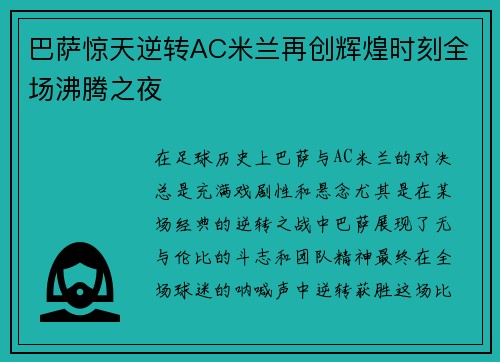 巴萨惊天逆转AC米兰再创辉煌时刻全场沸腾之夜

在足球历史上巴萨与AC米兰的对决总是充满戏剧性和悬念尤其是在某场经典的逆转之战中巴萨展现了无与伦比的斗志和团队精神最终在全场球迷的呐喊声中逆转获胜这场比